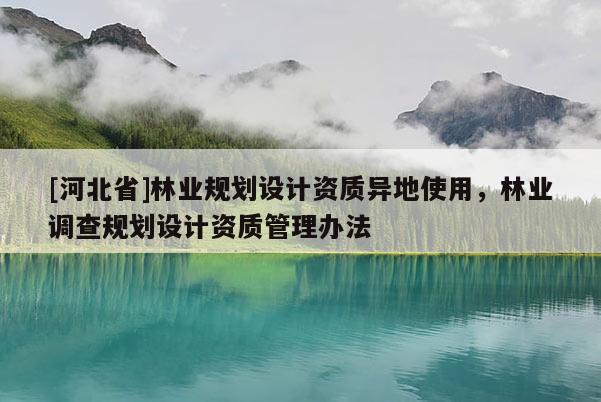 [河北省]林业规划设计资质异地使用，林业调查规划设计资质管理办法